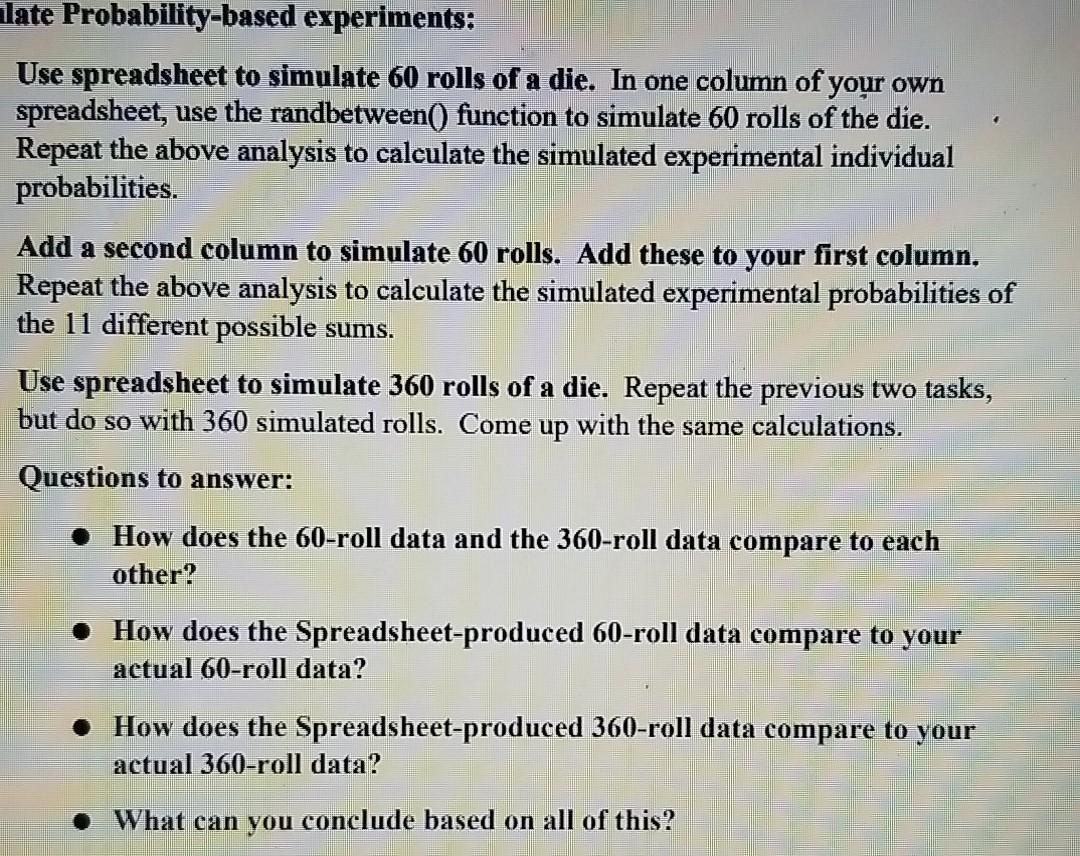 late Probability-based experiments:

Use spreadsheet to simulate 60 rolls of a die. In one column of your own spreadsheet, use the randbetween() function to simulate 60 rolls of the die. Repeat the above analysis to calculate the simulated experimental individual probabilities.

Add a second column to simulate 60 rolls. Add these to your first column. Repeat the above analysis to calculate the simulated experimental probabilities of the 11 different possible sums.

Use spreadsheet to simulate 360 rolls of a die. Repeat the previous two tasks, but do so with 360 simulated rolls. Come up with the same calculations.

Questions to answer:

• How does the 60-roll data and the 360-roll data compare to each other?

• How does the Spreadsheet-produced 60-roll data compare to your actual 60-roll data?

• How does the Spreadsheet-produced 360-roll data compare to your actual 360-roll data?

• What can you conclude based on all of this?